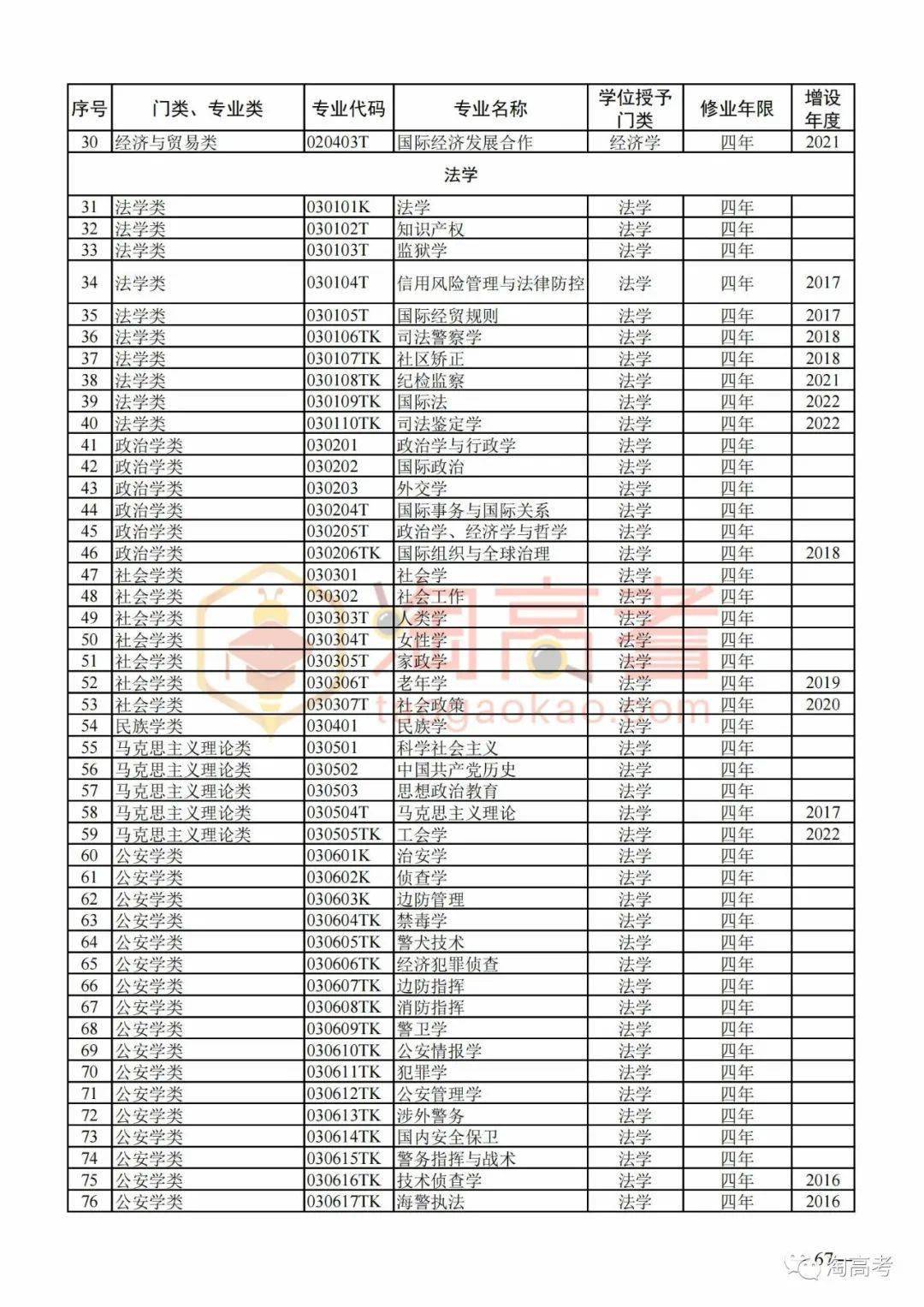 | 序号 | 门类、专业类 | 专业代码 | 专业名称 | 学位授予门类 | 修业年限 | 增设年度 |
|---|---|---|---|---|---|---|
| 30 | 经济与贸易类 | 020403T | 国际经济发展合作 | 经济学 | 四年 | 2021 |
| 法学 | | | | | | |
| 31 | 法学类 | 030101K | 法学 | 法学 | 四年 | |
| 32 | 法学类 | 030102T | 知识产权 | 法学 | 四年 | |
| 33 | 法学类 | 030103T | 监狱学 | 法学 | 四年 | |
| 34 | 法学类 | 030104T | 信用风险管理与法律防控 | 法学 | 四年 | 2017 |
| 35 | 法学类 | 030105T | 国际经贸规则 | 法学 | 四年 | 2017 |
| 36 | 法学类 | 030106TK | 司法警察学 | 法学 | 四年 | 2018 |
| 37 | 法学类 | 030107TK | 社区矫正 | 法学 | 四年 | 2018 |
| 38 | 法学类 | 030108TK | 纪检监察 | 法学 | 四年 | 2021 |
| 39 | 法学类 | 030109TK | 国际法 | 法学 | 四年 | 2022 |
| 40 | 法学类 | 030110TK | 司法鉴定学 | 法学 | 四年 | 2022 |
| 41 | 政治学类 | 030201 | 政治学与行政学 | 法学 | 四年 | |
| 42 | 政治学类 | 030202 | 国际政治 | 法学 | 四年 | |
| 43 | 政治学类 | 030203 | 外交学 | 法学 | 四年 | |
| 44 | 政治学类 | 030204T | 国际事务与国际关系 | 法学 | 四年 | |
| 45 | 政治学类 | 030205T | 政治学、经济学与哲学 | 法学 | 四年 | |
| 46 | 政治学类 | 030206TK | 国际组织与全球治理 | 法学 | 四年 | 2018 |
| 47 | 社会学类 | 030301 | 社会学 | 法学 | 四年 | |
| 48 | 社会学类 | 030302 | 社会工作 | 法学 | 四年 | |
| 49 | 社会学类 | 030303T | 人类学 | 法学 | 四年 | |
| 50 | 社会学类 | 030304T | 女性学 | 法学 | 四年 | |
| 51 | 社会学类 | 030305T | 家政学 | 法学 | 四年 | |
| 52 | 社会学类 | 030306T | 老年学 | 法学 | 四年 | 2019 |
| 53 | 社会学类 | 030307T | 社会政策 | 法学 | 四年 | 2020 |
| 54 | 民族学类 | 030401 | 民族学 | 法学 | 四年 | |
| 55 | 马克思主义理论类 | 030501 | 科学社会主义 | 法学 | 四年 | |
| 56 | 马克思主义理论类 | 030502 | 中国共产党历史 | 法学 | 四年 | |
| 57 | 马克思主义理论类 | 030503 | 思想政治教育 | 法学 | 四年 | |
| 58 | 马克思主义理论类 | 030504T | 马克思主义理论 | 法学 | 四年 | 2017 |
| 59 | 马克思主义理论类 | 030505TK | 工会学 | 法学 | 四年 | 2022 |
| 60 | 公安学类 | 030601K | 治安学 | 法学 | 四年 | |
| 61 | 公安学类 | 030602K | 侦查学 | 法学 | 四年 | |
| 62 | 公安学类 | 030603K | 边防管理 | 法学 | 四年 | |
| 63 | 公安学类 | 030604TK | 禁毒学 | 法学 | 四年 | |
| 64 | 公安学类 | 030605TK | 警犬技术 | 法学 | 四年 | |
| 65 | 公安学类 | 030606TK | 经济犯罪侦查 | 法学 | 四年 | |
| 66 | 公安学类 | 030607TK | 边防指挥 | 法学 | 四年 | |
| 67 | 公安学类 | 030608TK | 消防指挥 | 法学 | 四年 | |
| 68 | 公安学类 | 030609TK | 警卫学 | 法学 | 四年 | |
| 69 | 公安学类 | 030610TK | 公安情报学 | 法学 | 四年 | |
| 70 | 公安学类 | 030611TK | 犯罪学 | 法学 | 四年 | |
| 71 | 公安学类 | 030612TK | 公安管理学 | 法学 | 四年 | |
| 72 | 公安学类 | 030613TK | 涉外警务 | 法学 | 四年 | |
| 73 | 公安学类 | 030614TK | 国内安全保卫 | 法学 | 四年 | |
| 74 | 公安学类 | 030615TK | 警务指挥与战术 | 法学 | 四年 | |
| 75 | 公安学类 | 030616TK | 技术侦查学 | 法学 | 四年 | 2016 |
| 76 | 公安学类 | 030617TK | 海警执法 | 法学 | 四年 | 2016 |

淘高考
taogaokao.com

67

淘高考